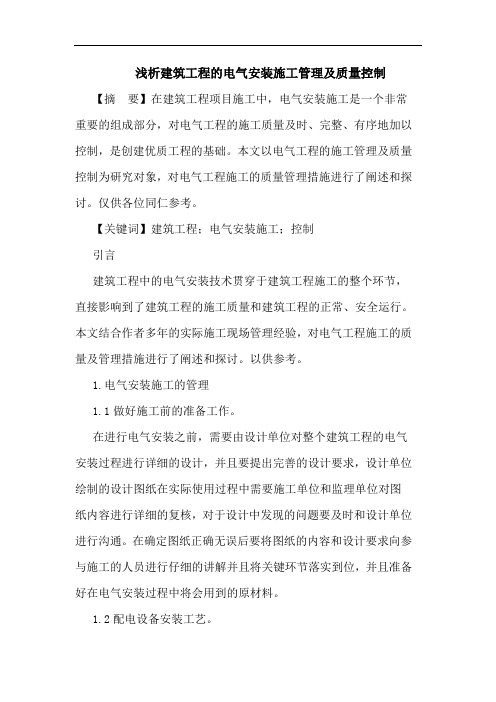 浅析建筑工程的电气安装施工管理及质量控制

【摘　要】在建筑工程项目施工中，电气安装施工是一个非常重要的组成部分，对电气工程的施工质量及时、完整、有序地加以控制，是创建优质工程的基础。本文以电气工程的施工管理及质量控制为研究对象，对电气工程施工的质量管理措施进行了阐述和探讨。仅供各位同仁参考。

【关键词】建筑工程；电气安装施工；控制

引言

建筑工程中的电气安装技术贯穿于建筑工程施工的整个环节，直接影响到了建筑工程的施工质量和建筑工程的正常、安全运行。本文结合作者多年的实际施工现场管理经验，对电气工程施工的质量及管理措施进行了阐述和探讨。以供参考。

1.电气安装施工的管理

1.1 做好施工前的准备工作。

在进行电气安装之前，需要由设计单位对整个建筑工程的电气安装过程进行详细的设计，并且要提出完善的设计要求，设计单位绘制的设计图纸在实际使用过程中需要施工单位和监理单位对图纸内容进行详细的复核，对于设计中发现的问题要及时和设计单位进行沟通。在确定图纸正确无误后要将图纸的内容和设计要求向参与施工的人员进行仔细的讲解并且将关键环节落实到位，并且准备好在电气安装过程中将会用到的原材料。

1.2 配电设备安装工艺。